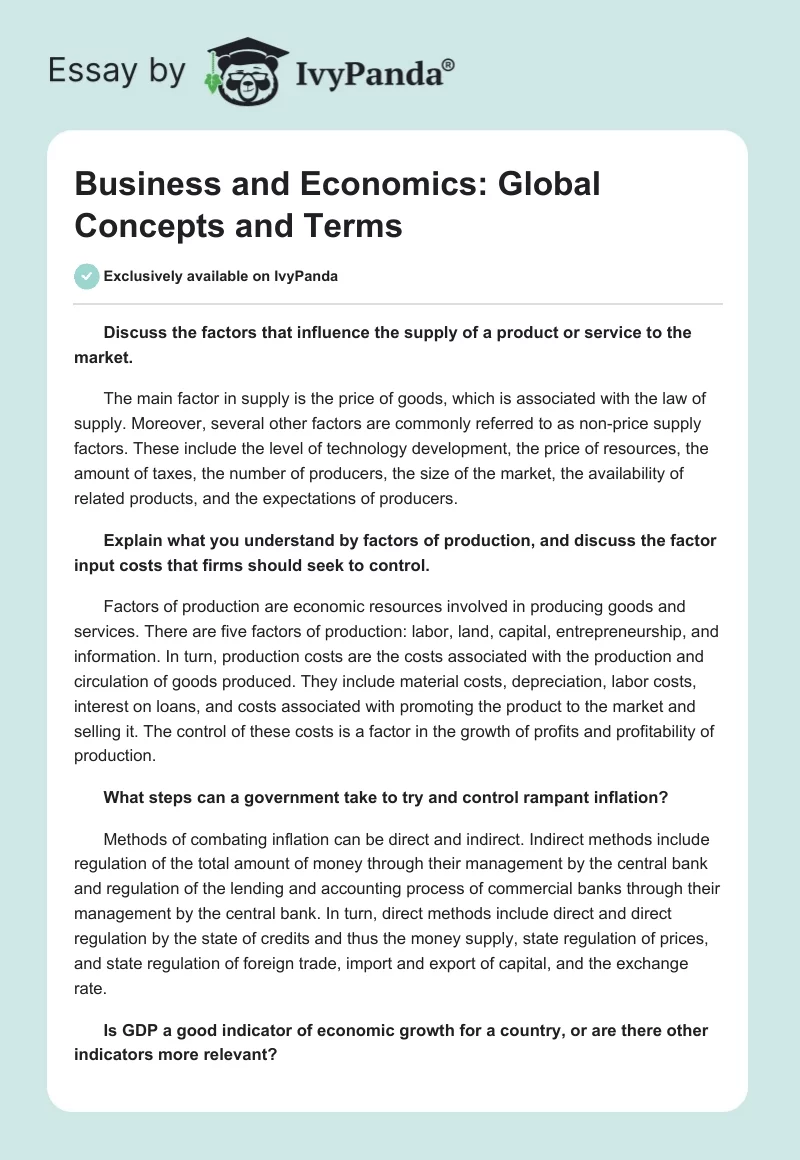 Essay by IvyPanda®

Business and Economics: Global Concepts and Terms

Exclusively available on IvyPanda

Discuss the factors that influence the supply of a product or service to the market.

The main factor in supply is the price of goods, which is associated with the law of supply. Moreover, several other factors are commonly referred to as non-price supply factors. These include the level of technology development, the price of resources, the amount of taxes, the number of producers, the size of the market, the availability of related products, and the expectations of producers.

Explain what you understand by factors of production, and discuss the factor input costs that firms should seek to control.

Factors of production are economic resources involved in producing goods and services. There are five factors of production: labor, land, capital, entrepreneurship, and information. In turn, production costs are the costs associated with the production and circulation of goods produced. They include material costs, depreciation, labor costs, interest on loans, and costs associated with promoting the product to the market and selling it. The control of these costs is a factor in the growth of profits and profitability of production.

What steps can a government take to try and control rampant inflation?

Methods of combating inflation can be direct and indirect. Indirect methods include regulation of the total amount of money through their management by the central bank and regulation of the lending and accounting process of commercial banks through their management by the central bank. In turn, direct methods include direct and direct regulation by the state of credits and thus the money supply, state regulation of prices, and state regulation of foreign trade, import and export of capital, and the exchange rate.

Is GDP a good indicator of economic growth for a country, or are there other indicators more relevant?